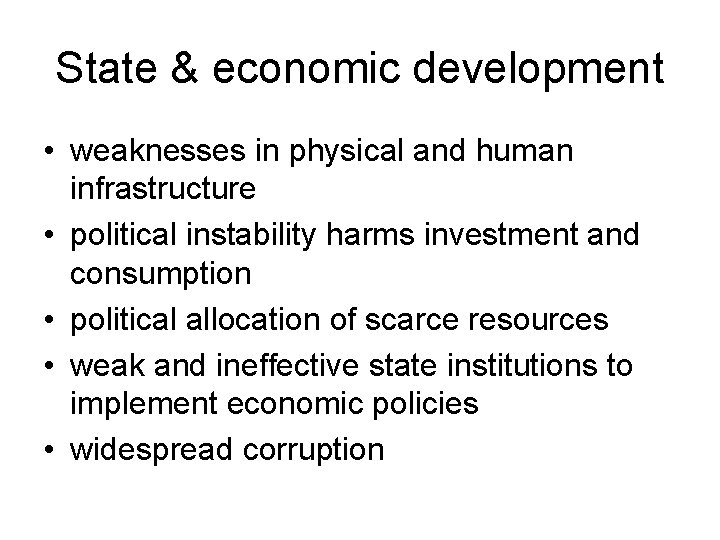 State & economic development

• weaknesses in physical and human infrastructure
• political instability harms investment and consumption
• political allocation of scarce resources
• weak and ineffective state institutions to implement economic policies
• widespread corruption